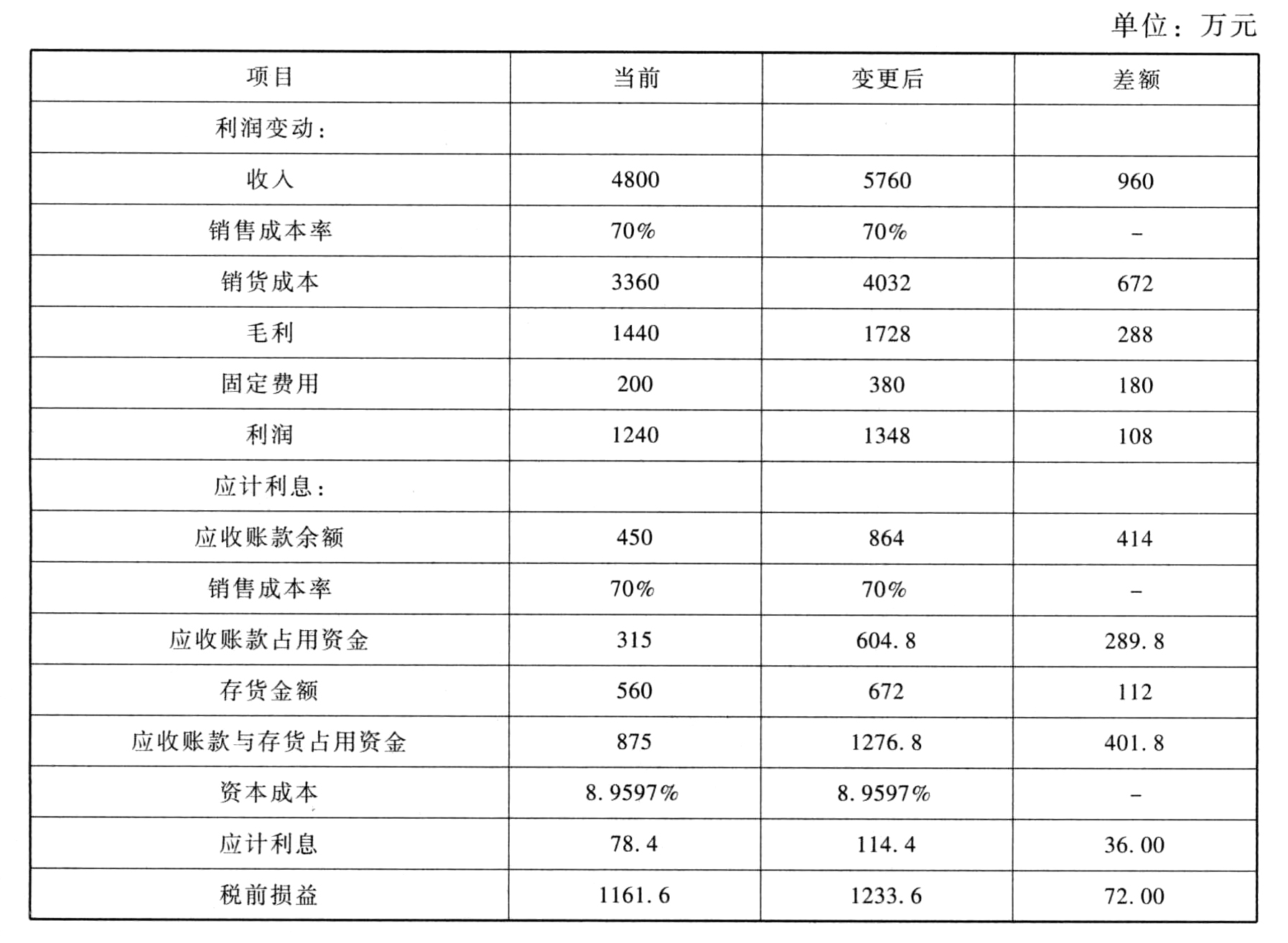 单位：万元

| 项目 | 当前 | 变更后 | 差额 |
|---|---|---|---|
| 利润变动： | | | |
| 收入 | 4800 | 5760 | 960 |
| 销售成本率 | 70% | 70% | - |
| 销货成本 | 3360 | 4032 | 672 |
| 毛利 | 1440 | 1728 | 288 |
| 固定费用 | 200 | 380 | 180 |
| 利润 | 1240 | 1348 | 108 |
| 应计利息： | | | |
| 应收账款余额 | 450 | 864 | 414 |
| 销售成本率 | 70% | 70% | - |
| 应收账款占用资金 | 315 | 604.8 | 289.8 |
| 存货金额 | 560 | 672 | 112 |
| 应收账款与存货占用资金 | 875 | 1276.8 | 401.8 |
| 资本成本 | 8.9597% | 8.9597% | - |
| 应计利息 | 78.4 | 114.4 | 36.00 |
| 税前损益 | 1161.6 | 1233.6 | 72.00 |